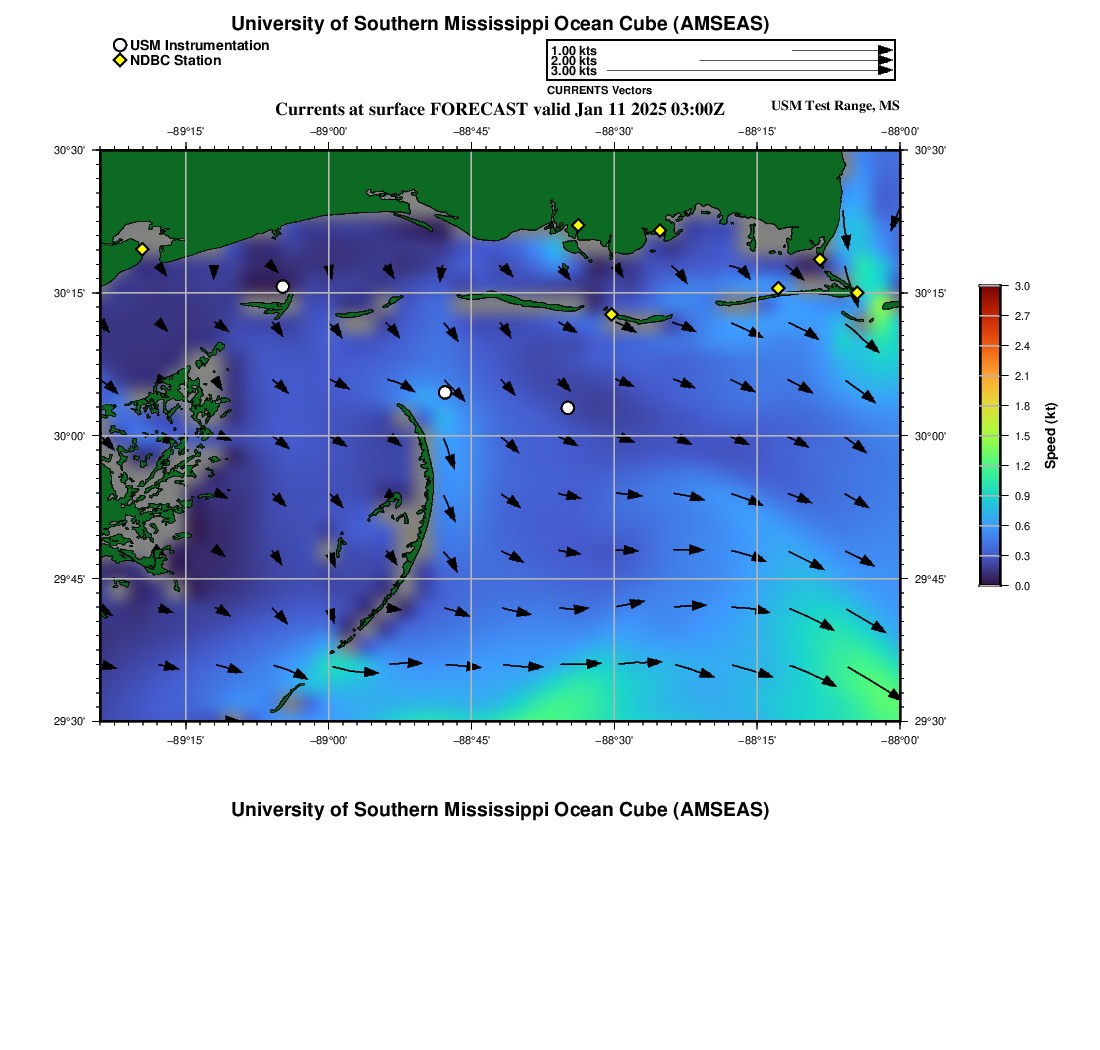 University of Southern Mississippi Ocean Cube (AMSEAS)

USM Instrumentation
NDBC Station

1.00 kts
2.00 kts
3.00 kts
CURRENTS Vectors

Currents at surface FORECAST valid Jan 11 2025 03:00Z

USM Test Range, MS

−89°15' −89°00' −88°45' −88°30' −88°15' −88°00'

30°30' 30°15' 30°00' 29°45' 29°30'

30°30' 30°15' 30°00' 29°45' 29°30'

−89°15' −89°00' −88°45' −88°30' −88°15' −88°00'

3.0
2.7
2.4
2.1
1.8
1.5
1.2
0.9
0.6
0.3
0.0
Speed (kt)

University of Southern Mississippi Ocean Cube (AMSEAS)